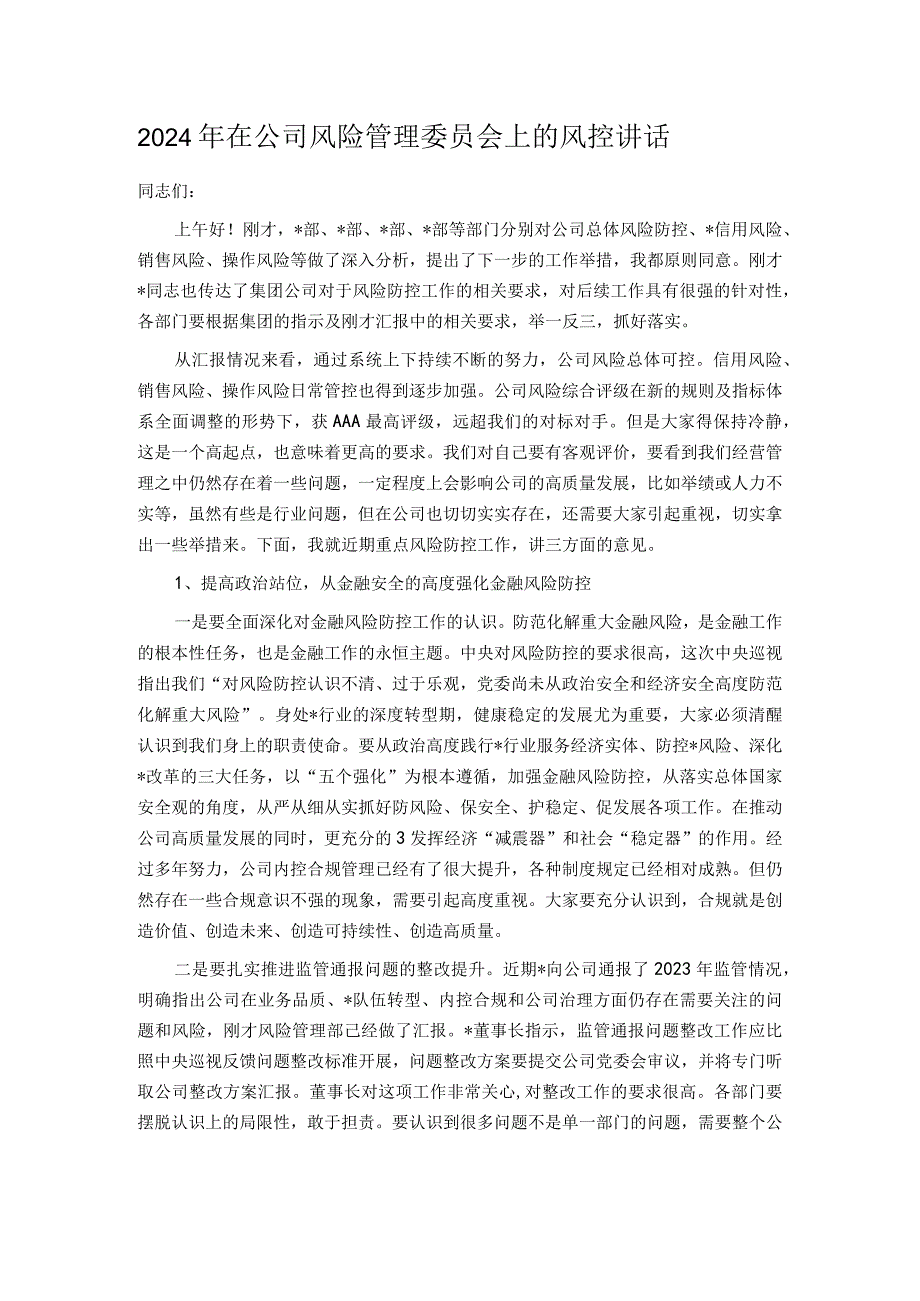 2024年在公司风险管理委员会上的风控讲话

同志们：

上午好！刚才，*部、*部、*部、*部等部门分别对公司总体风险防控、*信用风险、销售风险、操作风险等做了深入分析，提出了下一步的工作举措，我都原则同意。刚才*同志也传达了集团公司对于风险防控工作的相关要求，对后续工作具有很强的针对性，各部门要根据集团的指示及刚才汇报中的相关要求，举一反三，抓好落实。

从汇报情况来看，通过系统上下持续不断的努力，公司风险总体可控。信用风险、销售风险、操作风险日常管控也得到逐步加强。公司风险综合评级在新的规则及指标体系全面调整的形势下，获AAA最高评级，远超我们的对标对手。但是大家得保持冷静，这是一个高起点，也意味着更高的要求。我们对自己要有客观评价，要看到我们经营管理之中仍然存在着一些问题，一定程度上会影响公司的高质量发展，比如举绩或人力不实等，虽然有些是行业问题，但在公司也切切实实存在，还需要大家引起重视，切实拿出一些举措来。下面，我就近期重点风险防控工作，讲三方面的意见。

1、提高政治站位，从金融安全的高度强化金融风险防控

一是要全面深化对金融风险防控工作的认识。防范化解重大金融风险，是金融工作的根本性任务，也是金融工作的永恒主题。中央对风险防控的要求很高，这次中央巡视指出我们“对风险防控认识不清、过于乐观，党委尚未从政治安全和经济安全高度防范化解重大风险”。身处*行业的深度转型期，健康稳定的发展尤为重要，大家必须清醒认识到我们身上的职责使命。要从政治高度践行*行业服务经济实体、防控*风险、深化*改革的三大任务，以“五个强化”为根本遵循，加强金融风险防控，从落实总体国家安全观的角度，从严从细从实抓好防风险、保安全、护稳定、促发展各项工作。在推动公司高质量发展的同时，更充分的3发挥经济“减震器”和社会“稳定器”的作用。经过多年努力，公司内控合规管理已经有了很大提升，各种制度规定已经相对成熟。但仍然存在一些合规意识不强的现象，需要引起高度重视。大家要充分认识到，合规就是创造价值、创造未来、创造可持续性、创造高质量。

二是要扎实推进监管通报问题的整改提升。近期*向公司通报了2023年监管情况，明确指出公司在业务品质、*队伍转型、内控合规和公司治理方面仍存在需要关注的问题和风险，刚才风险管理部已经做了汇报。*董事长指示，监管通报问题整改工作应比照中央巡视反馈问题整改标准开展，问题整改方案要提交公司党委会审议，并将专门听取公司整改方案汇报。董事长对这项工作非常关心，对整改工作的要求很高。各部门要摆脱认识上的局限性，敢于担责。要认识到很多问题不是单一部门的问题，需要整个公